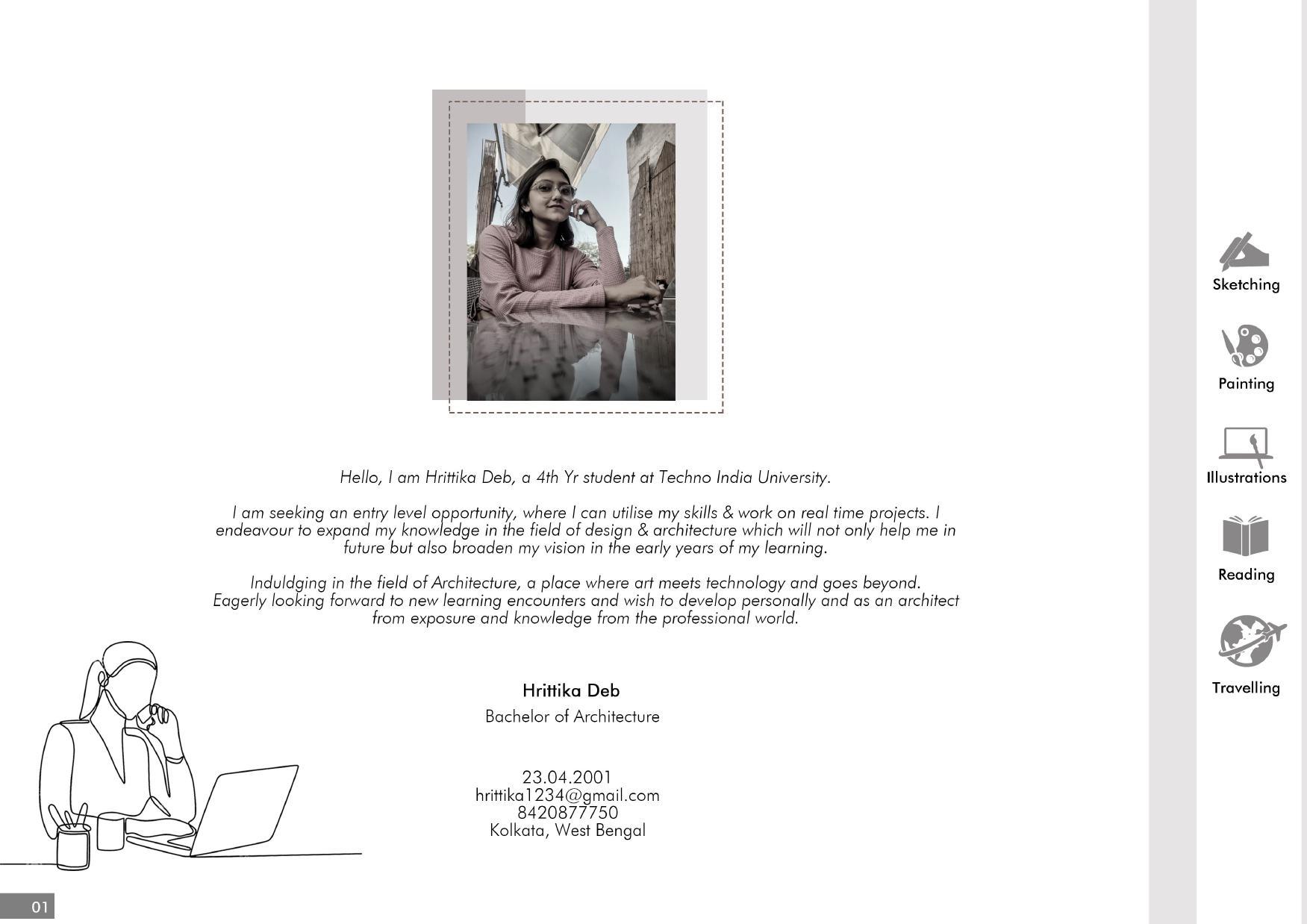 Hello, I am Hrittika Deb, a 4th Yr student at Techno India University.

I am seeking an entry level opportunity, where I can utilise my skills & work on real time projects. I endeavour to expand my knowledge in the field of design & architecture which will not only help me in future but also broaden my vision in the early years of my learning.

Induldging in the field of Architecture, a place where art meets technology and goes beyond. Eagerly looking forward to new learning encounters and wish to develop personally and as an architect from exposure and knowledge from the professional world.

Hrittika Deb
Bachelor of Architecture

23.04.2001
hrittika1234@gmail.com
8420877750
Kolkata, West Bengal

Sketching

Painting

Illustrations

Reading

Travelling

01